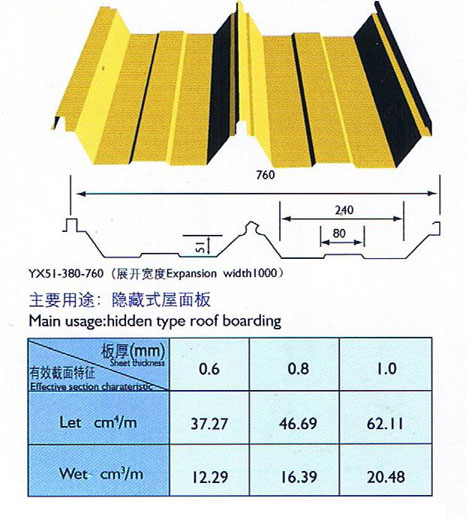 760

240

80

51

YX51-380-760（展开宽度Expansion width1000）

主要用途：隐藏式屋面板
Main usage:hidden type roof boarding

| 板厚(mm) Sheet thickness / 有效截面特征 Effective section charateristic | 0.6 | 0.8 | 1.0 |
|---|---|---|---|
| Let $cm^4/m$ | 37.27 | 46.69 | 62.11 |
| Wet $cm^3/m$ | 12.29 | 16.39 | 20.48 |